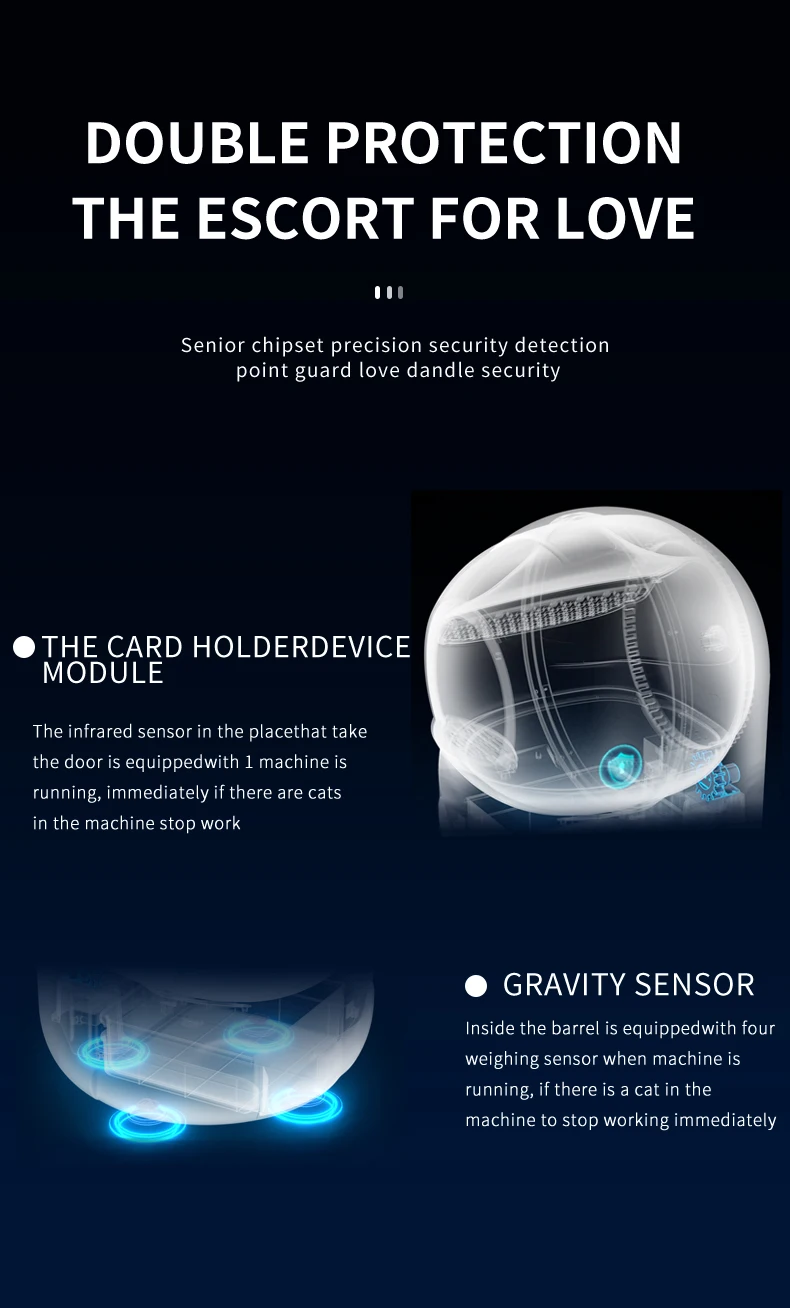 DOUBLE PROTECTION
THE ESCORT FOR LOVE

Senior chipset precision security detection
point guard love dandle security

THE CARD HOLDERDEVICE MODULE

The infrared sensor in the placethat take the door is equippedwith 1 machine is running, immediately if there are cats in the machine stop work

GRAVITY SENSOR

Inside the barrel is equippedwith four weighing sensor when machine is running, if there is a cat in the machine to stop working immediately